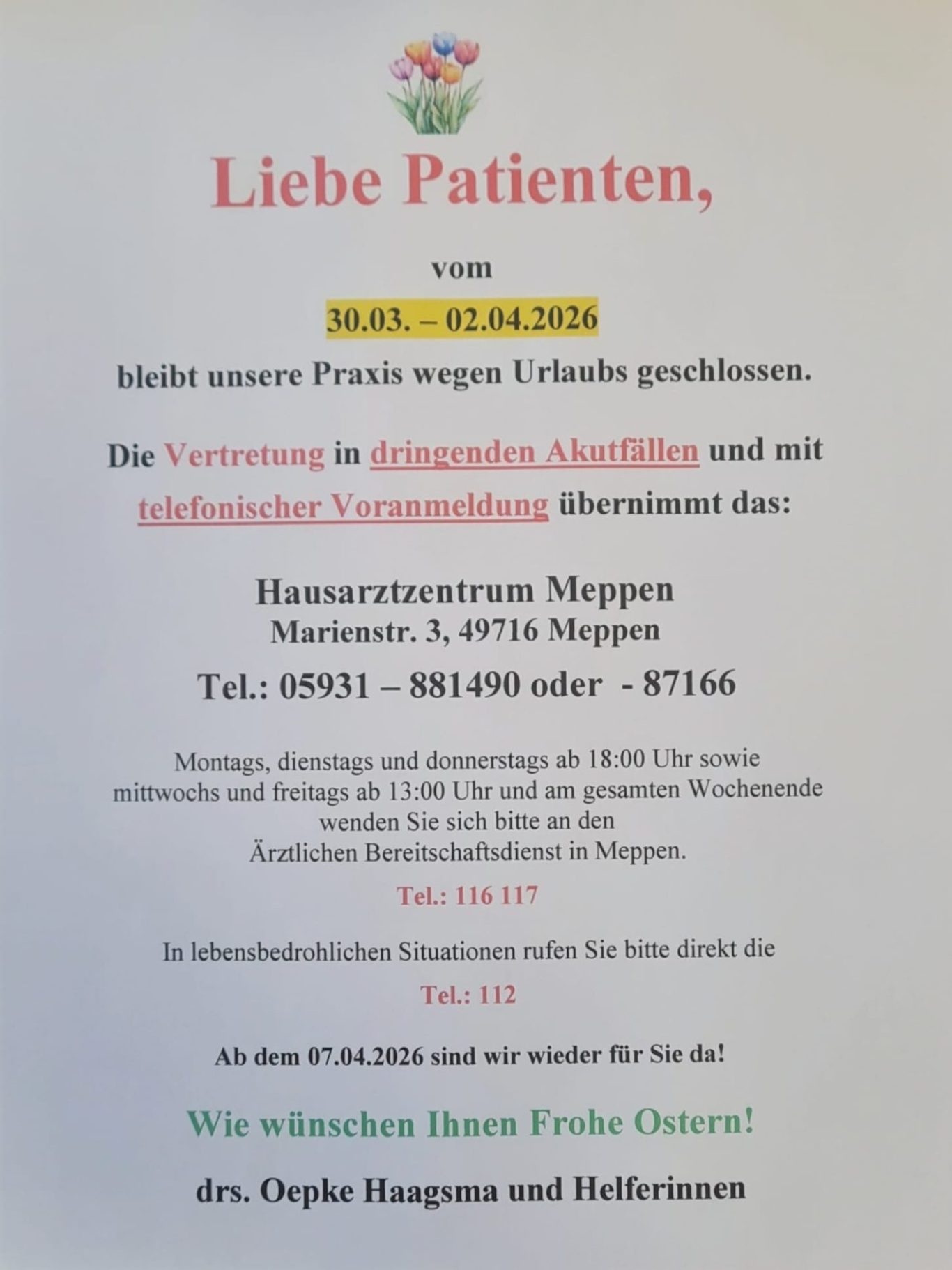 Liebe Patienten,

vom

30.03. – 02.04.2026

bleibt unsere Praxis wegen Urlaubs geschlossen.

Die Vertretung in dringenden Akutfällen und mit telefonischer Voranmeldung übernimmt das:

Hausarztzentrum Meppen
Marienstr. 3, 49716 Meppen

Tel.: 05931 – 881490 oder - 87166

Montags, dienstags und donnerstags ab 18:00 Uhr sowie mittwochs und freitags ab 13:00 Uhr und am gesamten Wochenende wenden Sie sich bitte an den Ärztlichen Bereitschaftsdienst in Meppen.

Tel.: 116 117

In lebensbedrohlichen Situationen rufen Sie bitte direkt die

Tel.: 112

Ab dem 07.04.2026 sind wir wieder für Sie da!

Wie wünschen Ihnen Frohe Ostern!

drs. Oepke Haagsma und Helferinnen